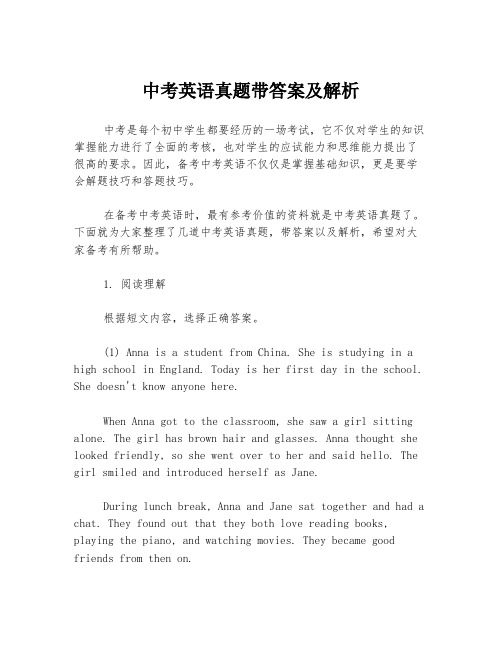 中考英语真题带答案及解析

中考是每个初中学生都要经历的一场考试，它不仅对学生的知识掌握能力进行了全面的考核，也对学生的应试能力和思维能力提出了很高的要求。因此，备考中考英语不仅仅是掌握基础知识，更是要学会解题技巧和答题技巧。

在备考中考英语时，最有参考价值的资料就是中考英语真题了。下面就为大家整理了几道中考英语真题，带答案以及解析，希望对大家备考有所帮助。

1. 阅读理解

根据短文内容，选择正确答案。

(1) Anna is a student from China. She is studying in a high school in England. Today is her first day in the school. She doesn't know anyone here.

When Anna got to the classroom, she saw a girl sitting alone. The girl has brown hair and glasses. Anna thought she looked friendly, so she went over to her and said hello. The girl smiled and introduced herself as Jane.

During lunch break, Anna and Jane sat together and had a chat. They found out that they both love reading books, playing the piano, and watching movies. They became good friends from then on.